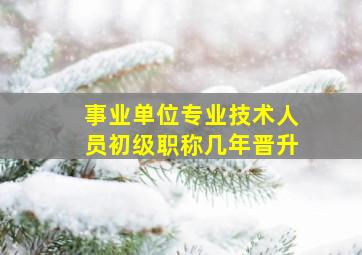 事业单位专业技术人员初级职称几年晋升